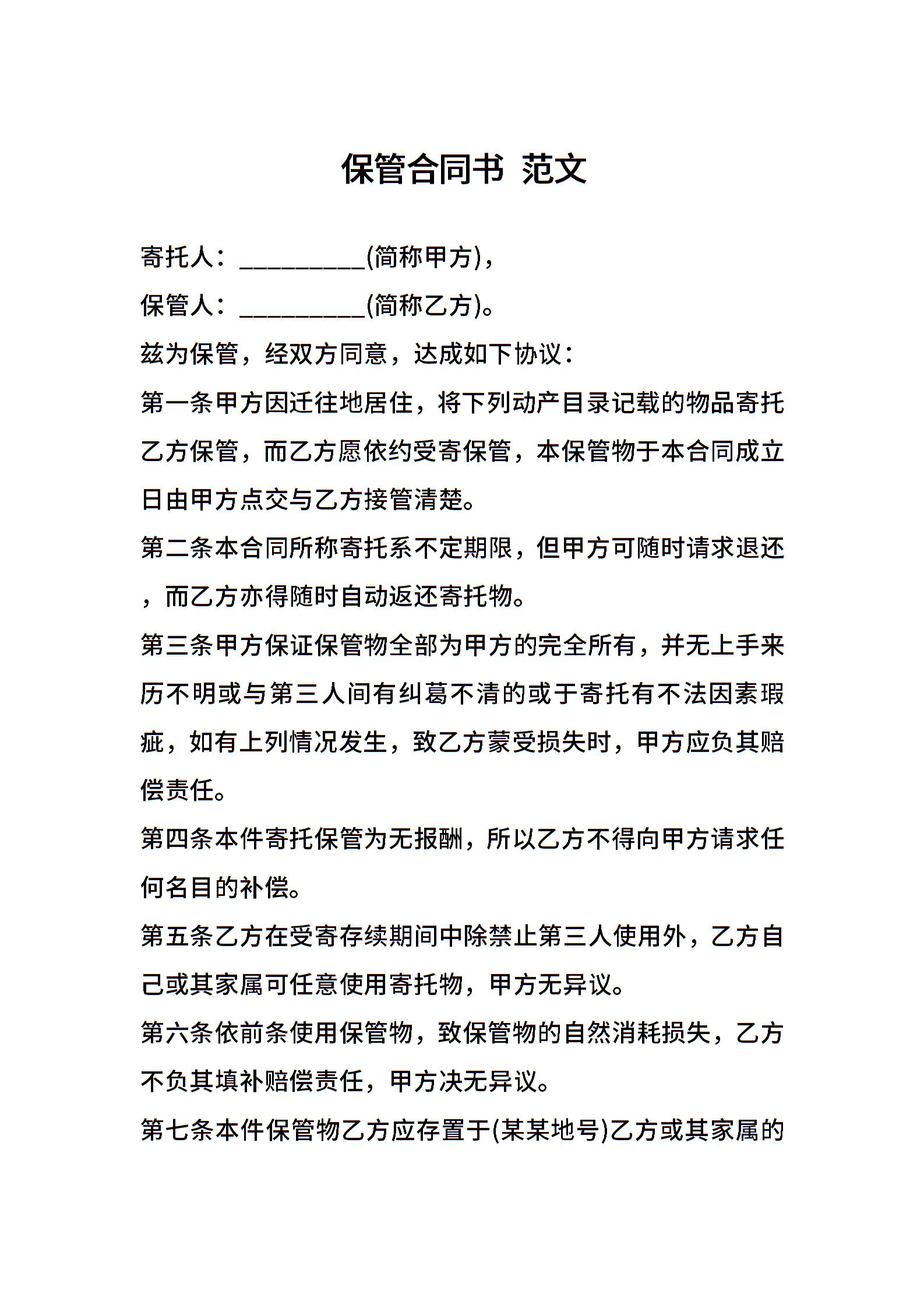 保管合同书 范文

寄托人：__________(简称甲方)，

保管人：__________(简称乙方)。

兹为保管，经双方同意，达成如下协议：

第一条甲方因迁往地居住，将下列动产目录记载的物品寄托乙方保管，而乙方愿依约受寄保管，本保管物于本合同成立日由甲方点交与乙方接管清楚。

第二条本合同所称寄托系不定期限，但甲方可随时请求退还，而乙方亦得随时自动返还寄托物。

第三条甲方保证保管物全部为甲方的完全所有，并无上手来历不明或与第三人间有纠葛不清的或于寄托有不法因素瑕疵，如有上列情况发生，致乙方蒙受损失时，甲方应负其赔偿责任。

第四条本件寄托保管为无报酬，所以乙方不得向甲方请求任何名目的补偿。

第五条乙方在受寄存续期间中除禁止第三人使用外，乙方自己或其家属可任意使用寄托物，甲方无异议。

第六条依前条使用保管物，致保管物的自然消耗损失，乙方不负其填补赔偿责任，甲方决无异议。

第七条本件保管物乙方应存置于(某某地号)乙方或其家属的